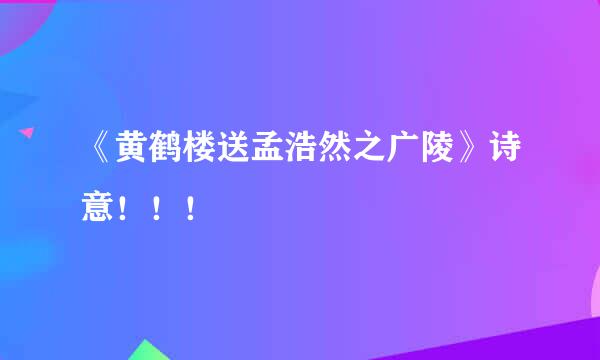 《黄鹤楼送孟浩然之广陵》诗意！！！